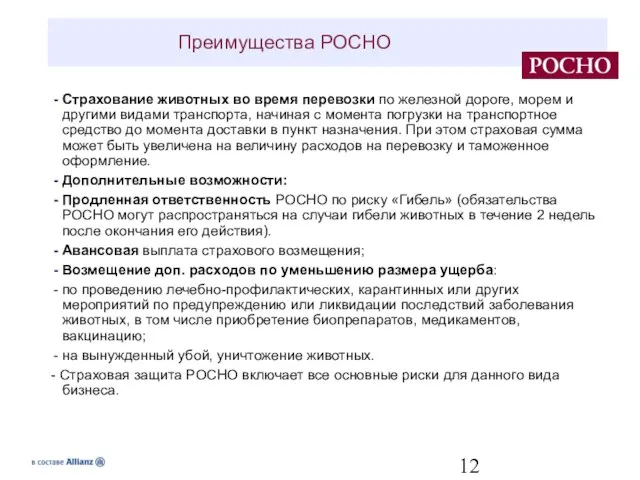 Преимущества РОСНО

РОСНО

- Страхование животных во время перевозки по железной дороге, морем и другими видами транспорта, начиная с момента погрузки на транспортное средство до момента доставки в пункт назначения. При этом страховая сумма может быть увеличена на величину расходов на перевозку и таможенное оформление.

- Дополнительные возможности:

- Продленная ответственность РОСНО по риску «Гибель» (обязательства РОСНО могут распространяться на случаи гибели животных в течение 2 недель после окончания его действия).

- Авансовая выплата страхового возмещения;

- Возмещение доп. расходов по уменьшению размера ущерба:

- по проведению лечебно-профилактических, карантинных или других мероприятий по предупреждению или ликвидации последствий заболевания животных, в том числе приобретение биопрепаратов, медикаментов, вакцинацию;

- на вынужденный убой, уничтожение животных.

- Страховая защита РОСНО включает все основные риски для данного вида бизнеса.

в составе Allianz

12